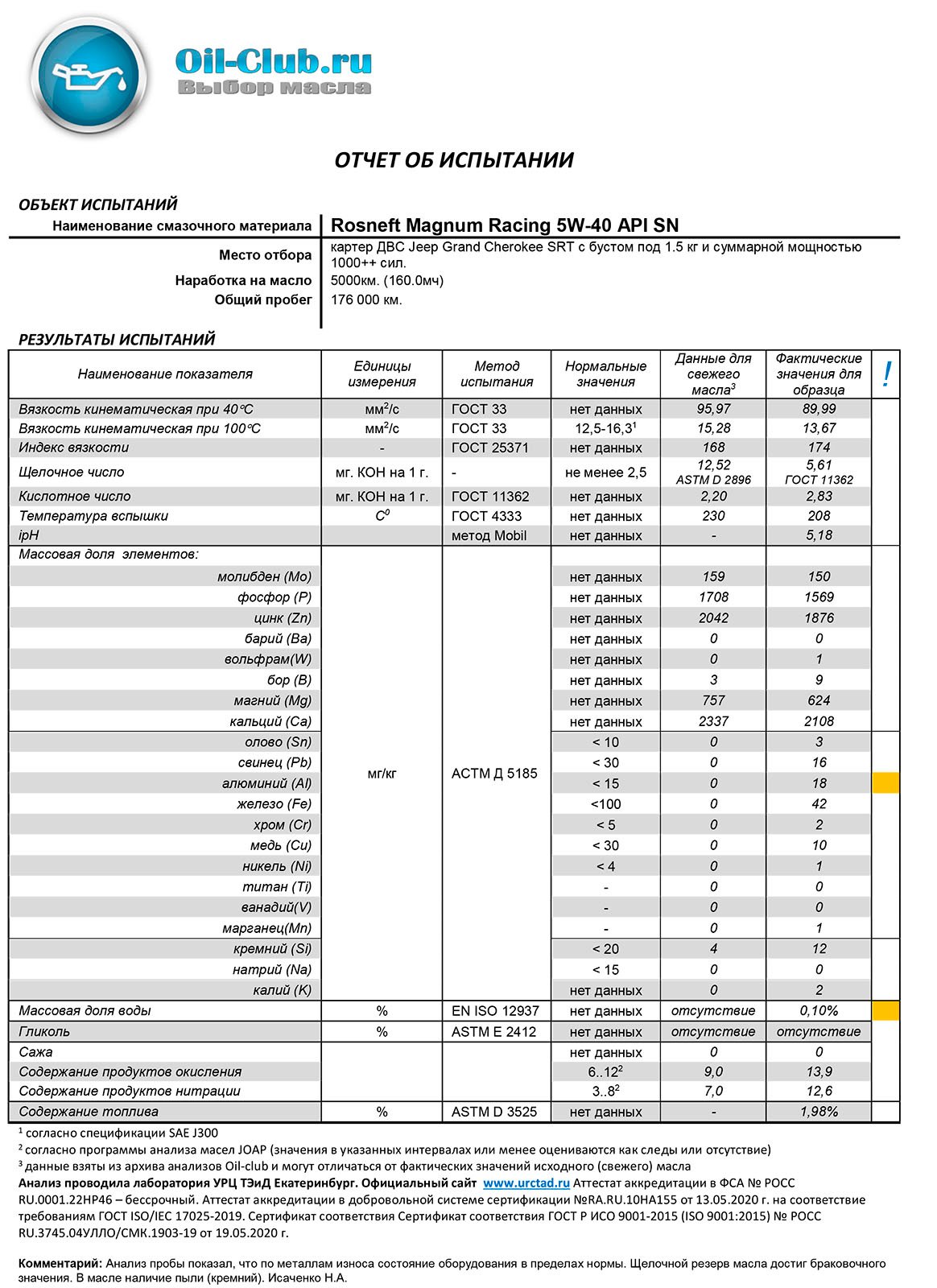 Oil-Club.ru
Выбор масла

ОТЧЕТ ОБ ИСПЫТАНИИ

ОБЪЕКТ ИСПЫТАНИЙ

| | |
|---|---|
| Наименование смазочного материала | Rosneft Magnum Racing 5W-40 API SN |
| Место отбора | картер ДВС Jeep Grand Cherokee SRT с бустом под 1.5 кг и суммарной мощностью 1000++ сил. |
| Наработка на масло | 5000км. (160.0мч) |
| Общий пробег | 176 000 км. |

РЕЗУЛЬТАТЫ ИСПЫТАНИЙ

| Наименование показателя | Единицы измерения | Метод испытания | Нормальные значения | Данные для свежего масла$^3$ | Фактические значения для образца | ! |
|---|---|---|---|---|---|---|
| Вязкость кинематическая при 40°С | мм$^2$/с | ГОСТ 33 | нет данных | 95,97 | 89,99 | |
| Вязкость кинематическая при 100°С | мм$^2$/с | ГОСТ 33 | 12,5-16,3$^1$ | 15,28 | 13,67 | |
| Индекс вязкости | - | ГОСТ 25371 | нет данных | 168 | 174 | |
| Щелочное число | мг. КОН на 1 г. | - | не менее 2,5 | 12,52 ASTM D 2896 | 5,61 ГОСТ 11362 | |
| Кислотное число | мг. КОН на 1 г. | ГОСТ 11362 | нет данных | 2,20 | 2,83 | |
| Температура вспышки | $C^0$ | ГОСТ 4333 | нет данных | 230 | 208 | |
| ipH | | метод Mobil | нет данных | - | 5,18 | |
| Массовая доля элементов: | мг/кг | АСТМ Д 5185 | | | | |
| молибден (Mo) | | | нет данных | 159 | 150 | |
| фосфор (P) | | | нет данных | 1708 | 1569 | |
| цинк (Zn) | | | нет данных | 2042 | 1876 | |
| барий (Ba) | | | нет данных | 0 | 0 | |
| вольфрам(W) | | | нет данных | 0 | 1 | |
| бор (B) | | | нет данных | 3 | 9 | |
| магний (Mg) | | | нет данных | 757 | 624 | |
| кальций (Ca) | | | нет данных | 2337 | 2108 | |
| олово (Sn) | | | < 10 | 0 | 3 | |
| свинец (Pb) | | | < 30 | 0 | 16 | |
| алюминий (Al) | | | < 15 | 0 | 18 | |
| железо (Fe) | | | <100 | 0 | 42 | |
| хром (Cr) | | | < 5 | 0 | 2 | |
| медь (Cu) | | | < 30 | 0 | 10 | |
| никель (Ni) | | | < 4 | 0 | 1 | |
| титан (Ti) | | | - | 0 | 0 | |
| ванадий(V) | | | - | 0 | 0 | |
| марганец(Mn) | | | - | 0 | 1 | |
| кремний (Si) | | | < 20 | 4 | 12 | |
| натрий (Na) | | | < 15 | 0 | 0 | |
| калий (K) | | | нет данных | 0 | 2 | |
| Массовая доля воды | % | EN ISO 12937 | нет данных | отсутствие | 0,10% | |
| Гликоль | % | ASTM E 2412 | нет данных | отсутствие | отсутствие | |
| Сажа | | | нет данных | 0 | 0 | |
| Содержание продуктов окисления | | | 6..12$^2$ | 9,0 | 13,9 | |
| Содержание продуктов нитрации | | | 3..8$^2$ | 7,0 | 12,6 | |
| Содержание топлива | % | ASTM D 3525 | нет данных | - | 1,98% | |

$^1$ согласно спецификации SAE J300
$^2$ согласно программы анализа масел JOAP (значения в указанных интервалах или менее оцениваются как следы или отсутствие)
$^3$ данные взяты из архива анализов Oil-club и могут отличаться от фактических значений исходного (свежего) масла
Анализ проводила лаборатория УРЦ ТЭиД Екатеринбург. Официальный сайт www.urctad.ru Аттестат аккредитации в ФСА № РОСС RU.0001.22НР46 – бессрочный. Аттестат аккредитации в добровольной системе сертификации №RA.RU.10НА155 от 13.05.2020 г. на соответствие требованиям ГОСТ ISO/IEC 17025-2019. Сертификат соответствия Сертификат соответствия ГОСТ Р ИСО 9001-2015 (ISO 9001:2015) № РОСС RU.3745.04УЛЛО/СМК.1903-19 от 19.05.2020 г.

Комментарий: Анализ пробы показал, что по металлам износа состояние оборудования в пределах нормы. Щелочной резерв масла достиг браковочного значения. В масле наличие пыли (кремний). Исаченко Н.А.